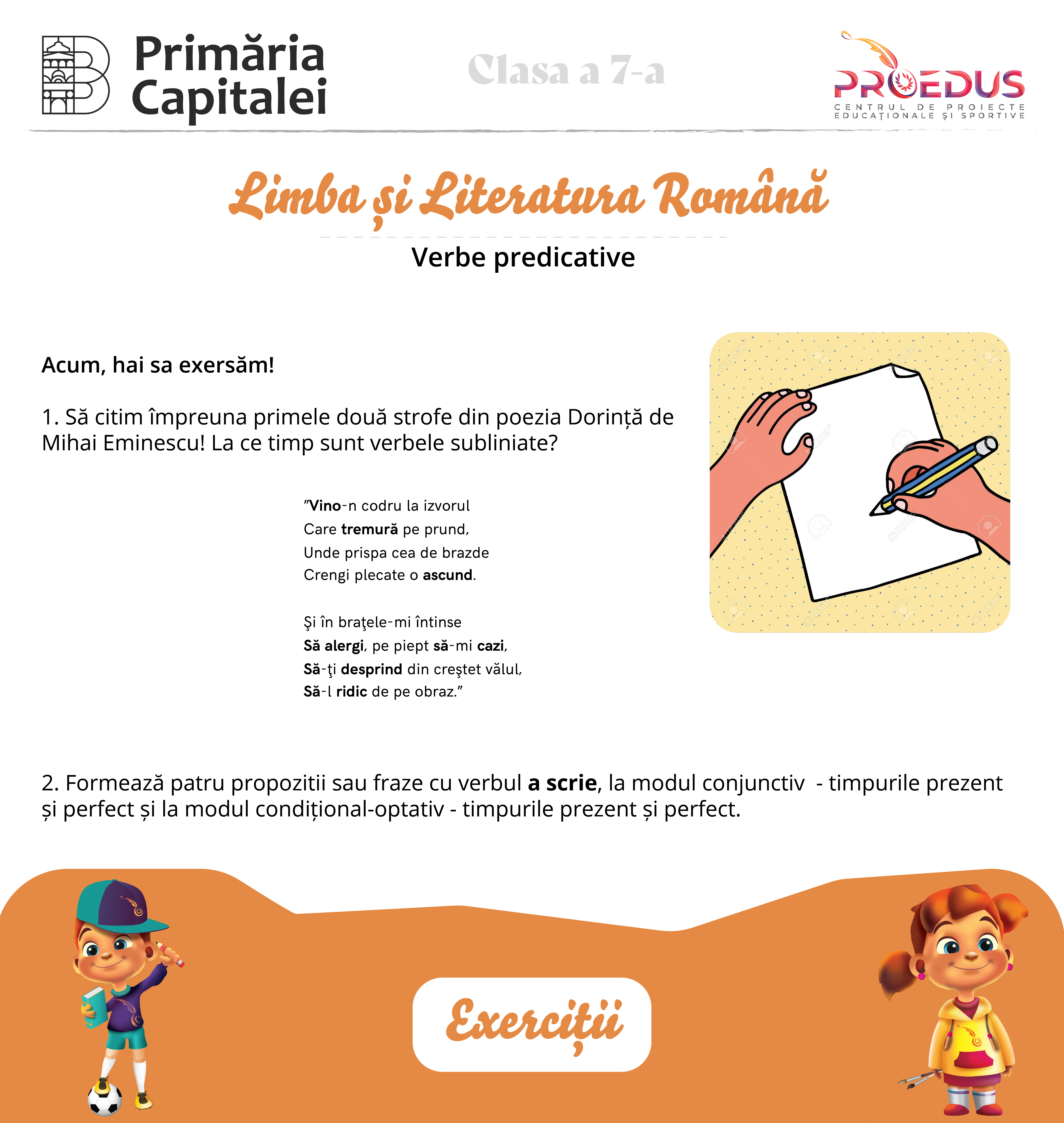 Primăria Capitalei

Clasa a 7-a

PROEDUS
CENTRUL DE PROIECTE EDUCAȚIONALE ȘI SPORTIVE

Limba și Literatura Română

Verbe predicative

Acum, hai sa exersăm!

1. Să citim împreuna primele două strofe din poezia Dorință de Mihai Eminescu! La ce timp sunt verbele subliniate?

"Vino-n codru la izvorul
Care tremură pe prund,
Unde prispa cea de brazde
Crengi plecate o ascund.

Şi în braţele-mi întinse
Să alergi, pe piept să-mi cazi,
Să-ţi desprind din creştet vălul,
Să-l ridic de pe obraz."

2. Formează patru propozitii sau fraze cu verbul a scrie, la modul conjunctiv - timpurile prezent și perfect și la modul condițional-optativ - timpurile prezent și perfect.

Exerciții